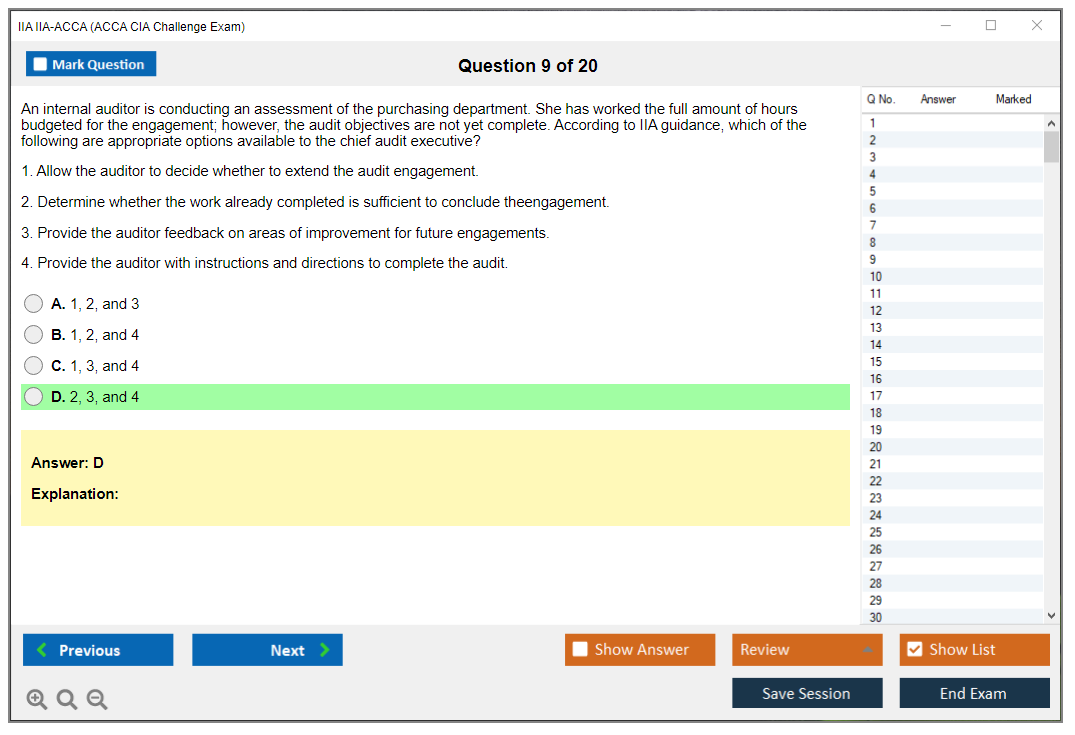 IIA IIA-ACCA (ACCA CIA Challenge Exam)

Mark Question

Question 9 of 20

An internal auditor is conducting an assessment of the purchasing department. She has worked the full amount of hours budgeted for the engagement; however, the audit objectives are not yet complete. According to IIA guidance, which of the following are appropriate options available to the chief audit executive?

1. Allow the auditor to decide whether to extend the audit engagement.

2. Determine whether the work already completed is sufficient to conclude theengagement.

3. Provide the auditor feedback on areas of improvement for future engagements.

4. Provide the auditor with instructions and directions to complete the audit.

A. 1, 2, and 3

B. 1, 2, and 4

C. 1, 3, and 4

D. 2, 3, and 4

Answer: D

Explanation:

| Q No. | Answer | Marked |
|---|---|---|
| 1 | | |
| 2 | | |
| 3 | | |
| 4 | | |
| 5 | | |
| 6 | | |
| 7 | | |
| 8 | | |
| 9 | | |
| 10 | | |
| 11 | | |
| 12 | | |
| 13 | | |
| 14 | | |
| 15 | | |
| 16 | | |
| 17 | | |
| 18 | | |
| 19 | | |
| 20 | | |
| 21 | | |
| 22 | | |
| 23 | | |
| 24 | | |
| 25 | | |
| 26 | | |
| 27 | | |
| 28 | | |
| 29 | | |
| 30 | | |

Previous

Next

Show Answer

Review

Show List

Save Session

End Exam